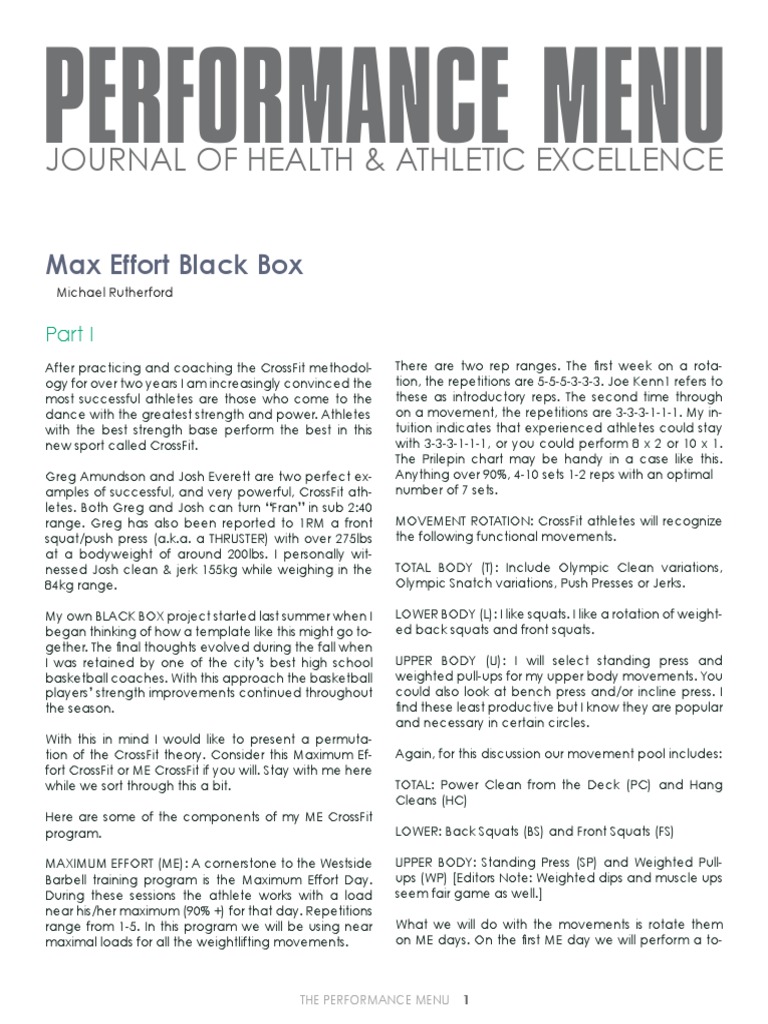 PERFORMANCE MENU
JOURNAL OF HEALTH & ATHLETIC EXCELLENCE

Max Effort Black Box

Michael Rutherford

Part I

After practicing and coaching the CrossFit methodology for over two years I am increasingly convinced the most successful athletes are those who come to the dance with the greatest strength and power. Athletes with the best strength base perform the best in this new sport called CrossFit.

Greg Amundson and Josh Everett are two perfect examples of successful, and very powerful, CrossFit athletes. Both Greg and Josh can turn "Fran" in sub 2:40 range. Greg has also been reported to 1RM a front squat/push press (a.k.a. a THRUSTER) with over 275lbs at a bodyweight of around 200lbs. I personally witnessed Josh clean & jerk 155kg while weighing in the 84kg range.

My own BLACK BOX project started last summer when I began thinking of how a template like this might go together. The final thoughts evolved during the fall when I was retained by one of the city's best high school basketball coaches. With this approach the basketball players' strength improvements continued throughout the season.

With this in mind I would like to present a permutation of the CrossFit theory. Consider this Maximum Effort CrossFit or ME CrossFit if you will. Stay with me here while we sort through this a bit.

Here are some of the components of my ME CrossFit program.

MAXIMUM EFFORT (ME): A cornerstone to the Westside Barbell training program is the Maximum Effort Day. During these sessions the athlete works with a load near his/her maximum (90% +) for that day. Repetitions range from 1-5. In this program we will be using near maximal loads for all the weightlifting movements.

There are two rep ranges. The first week on a rotation, the repetitions are 5-5-5-3-3-3. Joe Kenn1 refers to these as introductory reps. The second time through on a movement, the repetitions are 3-3-3-1-1-1. My intuition indicates that experienced athletes could stay with 3-3-3-1-1-1, or you could perform 8 x 2 or 10 x 1. The Prilepin chart may be handy in a case like this. Anything over 90%, 4-10 sets 1-2 reps with an optimal number of 7 sets.

MOVEMENT ROTATION: CrossFit athletes will recognize the following functional movements.

TOTAL BODY (T): Include Olympic Clean variations, Olympic Snatch variations, Push Presses or Jerks.

LOWER BODY (L): I like squats. I like a rotation of weighted back squats and front squats.

UPPER BODY (U): I will select standing press and weighted pull-ups for my upper body movements. You could also look at bench press and/or incline press. I find these least productive but I know they are popular and necessary in certain circles.

Again, for this discussion our movement pool includes:

TOTAL: Power Clean from the Deck (PC) and Hang Cleans (HC)

LOWER: Back Squats (BS) and Front Squats (FS)

UPPER BODY: Standing Press (SP) and Weighted Pull-ups (WP) [Editors Note: Weighted dips and muscle ups seem fair game as well.]

What we will do with the movements is rotate them on ME days. On the first ME day we will perform a to-

THE PERFORMANCE MENU 1